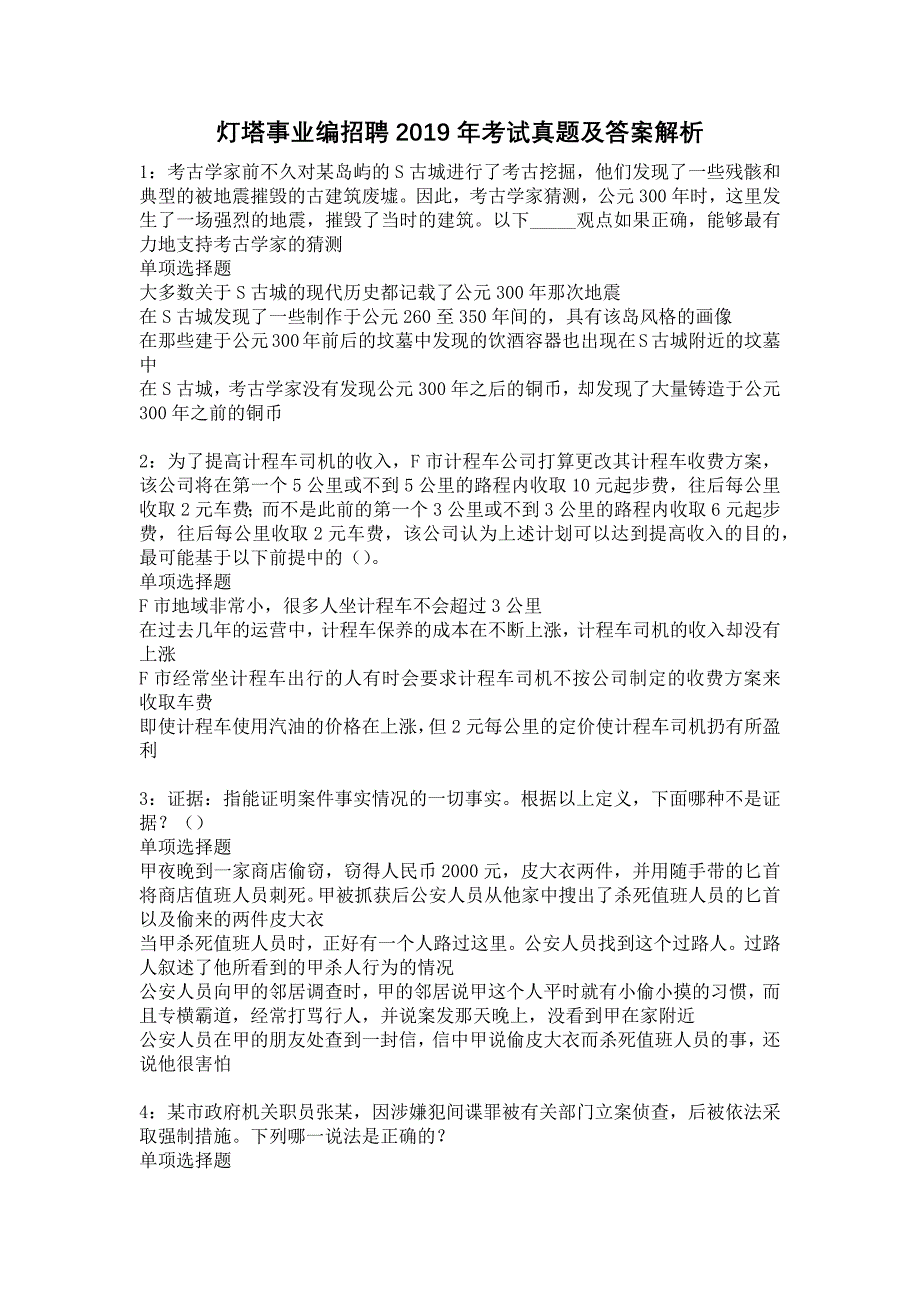 灯塔事业编招聘2019年考试真题及答案解析

1：考古学家前不久对某岛屿的S古城进行了考古挖掘，他们发现了一些残骸和典型的被地震摧毁的古建筑废墟。因此，考古学家猜测，公元300年时，这里发生了一场强烈的地震，摧毁了当时的建筑。以下_____观点如果正确，能够最有力地支持考古学家的猜测
单项选择题
大多数关于S古城的现代历史都记载了公元300年那次地震
在S古城发现了一些制作于公元260至350年间的，具有该岛风格的画像
在那些建于公元300年前后的坟墓中发现的饮酒容器也出现在S古城附近的坟墓中
在S古城，考古学家没有发现公元300年之后的铜币，却发现了大量铸造于公元300年之前的铜币

2：为了提高计程车司机的收入，F市计程车公司打算更改其计程车收费方案，该公司将在第一个5公里或不到5公里的路程内收取10元起步费，往后每公里收取2元车费；而不是此前的第一个3公里或不到3公里的路程内收取6元起步费，往后每公里收取2元车费，该公司认为上述计划可以达到提高收入的目的，最可能基于以下前提中的（）。
单项选择题
F市地域非常小，很多人坐计程车不会超过3公里
在过去几年的运营中，计程车保养的成本在不断上涨，计程车司机的收入却没有上涨
F市经常坐计程车出行的人有时会要求计程车司机不按公司制定的收费方案来收取车费
即使计程车使用汽油的价格在上涨，但2元每公里的定价使计程车司机扔有所盈利

3：证据：指能证明案件事实情况的一切事实。根据以上定义，下面哪种不是证据？（）
单项选择题
甲夜晚到一家商店偷窃，窃得人民币2000元，皮大衣两件，并用随手带的匕首将商店值班人员刺死。甲被抓获后公安人员从他家中搜出了杀死值班人员的匕首以及偷来的两件皮大衣
当甲杀死值班人员时，正好有一个人路过这里。公安人员找到这个过路人。过路人叙述了他所看到的甲杀人行为的情况
公安人员向甲的邻居调查时，甲的邻居说甲这个人平时就有小偷小摸的习惯，而且专横霸道，经常打骂行人，并说案发那天晚上，没看到甲在家附近
公安人员在甲的朋友处查到一封信，信中甲说偷皮大衣而杀死值班人员的事，还说他很害怕

4：某市政府机关职员张某，因涉嫌犯间谍罪被有关部门立案侦查，后被依法采取强制措施。下列哪一说法是正确的？
单项选择题